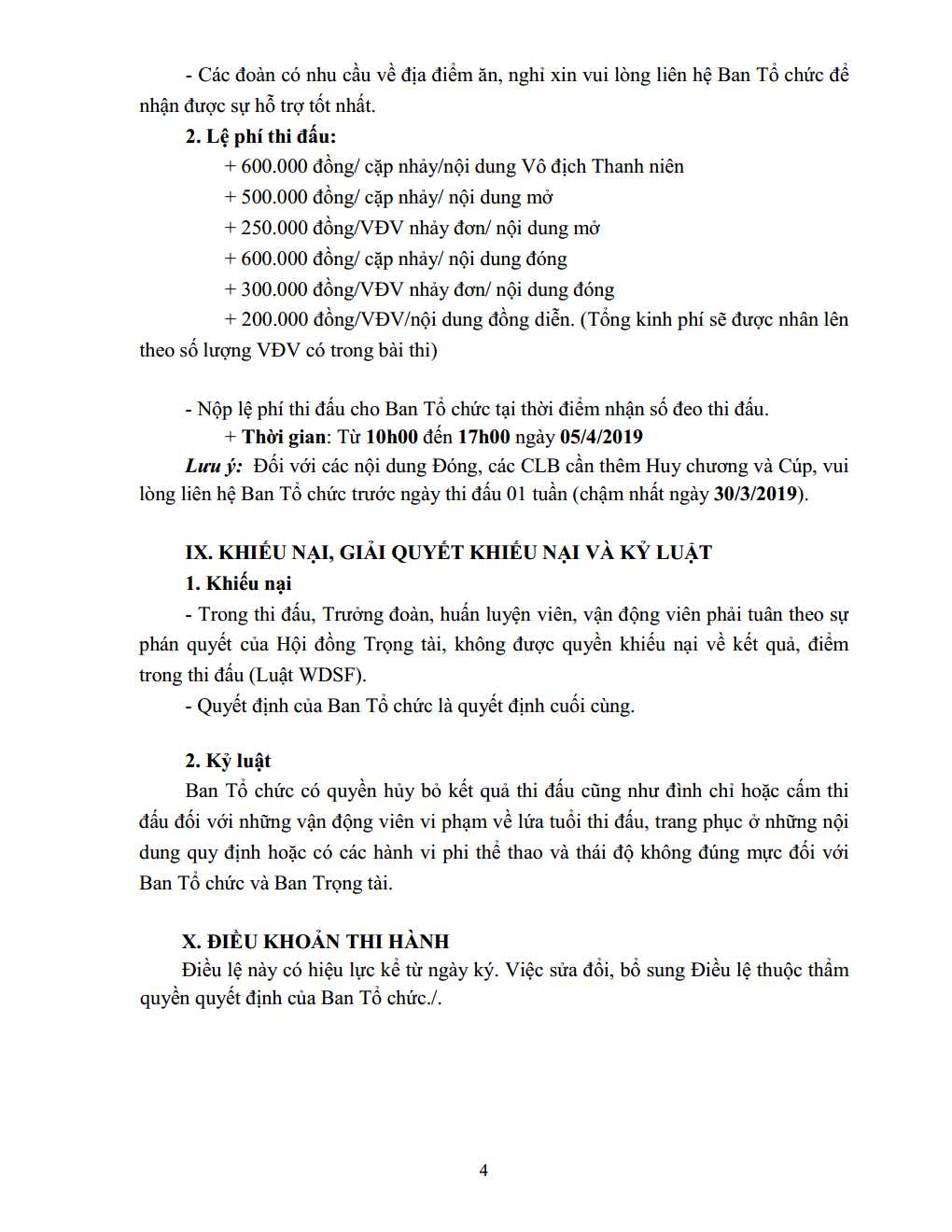 - Các đoàn có nhu cầu về địa điểm ăn, nghỉ xin vui lòng liên hệ Ban Tổ chức để nhận được sự hỗ trợ tốt nhất.

2. Lệ phí thi đấu:

+ 600.000 đồng/ cặp nhảy/nội dung Vô địch Thanh niên

+ 500.000 đồng/ cặp nhảy/ nội dung mở

+ 250.000 đồng/VĐV nhảy đơn/ nội dung mở

+ 600.000 đồng/ cặp nhảy/ nội dung đóng

+ 300.000 đồng/VĐV nhảy đơn/ nội dung đóng

+ 200.000 đồng/VĐV/nội dung đồng diễn. (Tổng kinh phí sẽ được nhân lên theo số lượng VĐV có trong bài thi)

- Nộp lệ phí thi đấu cho Ban Tổ chức tại thời điểm nhận số đeo thi đấu.

+ Thời gian: Từ 10h00 đến 17h00 ngày 05/4/2019

Lưu ý: Đối với các nội dung Đóng, các CLB cần thêm Huy chương và Cúp, vui lòng liên hệ Ban Tổ chức trước ngày thi đấu 01 tuần (chậm nhất ngày 30/3/2019).

IX. KHIẾU NẠI, GIẢI QUYẾT KHIẾU NẠI VÀ KỶ LUẬT

1. Khiếu nại

- Trong thi đấu, Trưởng đoàn, huấn luyện viên, vận động viên phải tuân theo sự phán quyết của Hội đồng Trọng tài, không được quyền khiếu nại về kết quả, điểm trong thi đấu (Luật WDSF).

- Quyết định của Ban Tổ chức là quyết định cuối cùng.

2. Kỷ luật

Ban Tổ chức có quyền hủy bỏ kết quả thi đấu cũng như đình chỉ hoặc cấm thi đấu đối với những vận động viên vi phạm về lứa tuổi thi đấu, trang phục ở những nội dung quy định hoặc có các hành vi phi thể thao và thái độ không đúng mực đối với Ban Tổ chức và Ban Trọng tài.

X. ĐIỀU KHOẢN THI HÀNH

Điều lệ này có hiệu lực kể từ ngày ký. Việc sửa đổi, bổ sung Điều lệ thuộc thẩm quyền quyết định của Ban Tổ chức./.

4